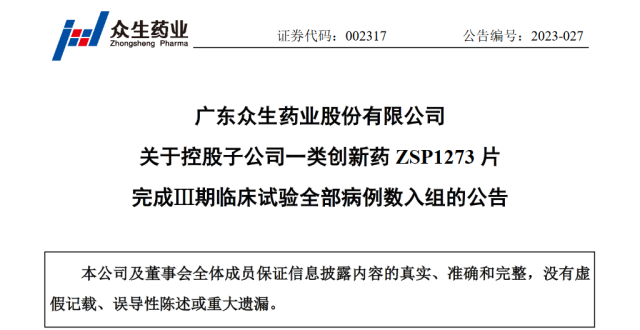 众生药业
Zhongsheng Pharma

证券代码：002317　　公告编号：2023-027

广东众生药业股份有限公司
关于控股子公司一类创新药 ZSP1273 片
完成Ⅲ期临床试验全部病例数入组的公告

本公司及董事会全体成员保证信息披露内容的真实、准确和完整，没有虚假记载、误导性陈述或重大遗漏。